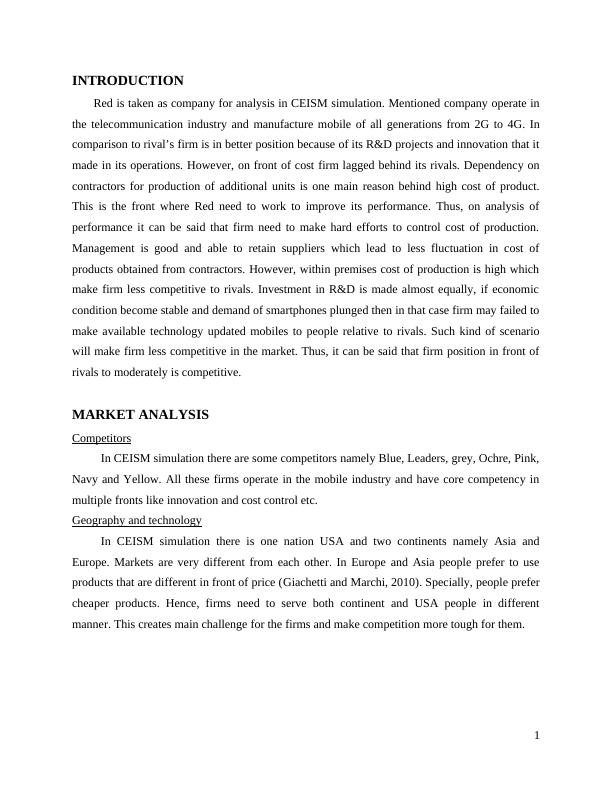 INTRODUCTION

Red is taken as company for analysis in CEISM simulation. Mentioned company operate in the telecommunication industry and manufacture mobile of all generations from 2G to 4G. In comparison to rival's firm is in better position because of its R&D projects and innovation that it made in its operations. However, on front of cost firm lagged behind its rivals. Dependency on contractors for production of additional units is one main reason behind high cost of product. This is the front where Red need to work to improve its performance. Thus, on analysis of performance it can be said that firm need to make hard efforts to control cost of production. Management is good and able to retain suppliers which lead to less fluctuation in cost of products obtained from contractors. However, within premises cost of production is high which make firm less competitive to rivals. Investment in R&D is made almost equally, if economic condition become stable and demand of smartphones plunged then in that case firm may failed to make available technology updated mobiles to people relative to rivals. Such kind of scenario will make firm less competitive in the market. Thus, it can be said that firm position in front of rivals to moderately is competitive.

MARKET ANALYSIS

Competitors

In CEISM simulation there are some competitors namely Blue, Leaders, grey, Ochre, Pink, Navy and Yellow. All these firms operate in the mobile industry and have core competency in multiple fronts like innovation and cost control etc.

Geography and technology

In CEISM simulation there is one nation USA and two continents namely Asia and Europe. Markets are very different from each other. In Europe and Asia people prefer to use products that are different in front of price (Giachetti and Marchi, 2010). Specially, people prefer cheaper products. Hence, firms need to serve both continent and USA people in different manner. This creates main challenge for the firms and make competition more tough for them.

1